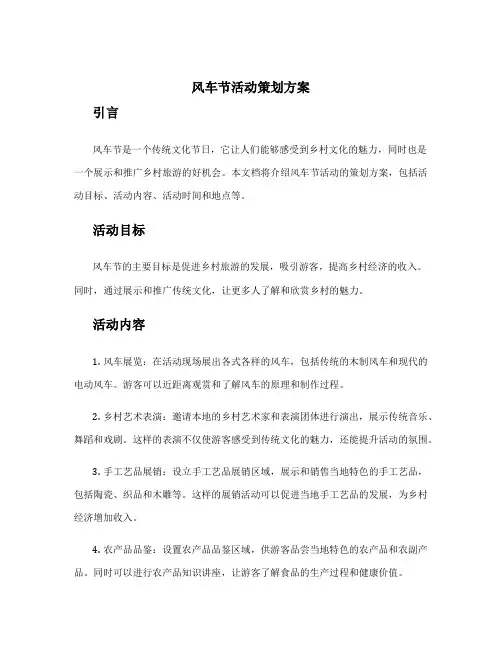 风车节活动策划方案

引言

风车节是一个传统文化节日，它让人们能够感受到乡村文化的魅力，同时也是一个展示和推广乡村旅游的好机会。本文档将介绍风车节活动的策划方案，包括活动目标、活动内容、活动时间和地点等。

活动目标

风车节的主要目标是促进乡村旅游的发展，吸引游客，提高乡村经济的收入。同时，通过展示和推广传统文化，让更多人了解和欣赏乡村的魅力。

活动内容

1. 风车展览：在活动现场展出各式各样的风车，包括传统的木制风车和现代的电动风车。游客可以近距离观赏和了解风车的原理和制作过程。

2. 乡村艺术表演：邀请本地的乡村艺术家和表演团体进行演出，展示传统音乐、舞蹈和戏剧。这样的表演不仅使游客感受到传统文化的魅力，还能提升活动的氛围。

3. 手工艺品展销：设立手工艺品展销区域，展示和销售当地特色的手工艺品，包括陶瓷、织品和木雕等。这样的展销活动可以促进当地手工艺品的发展，为乡村经济增加收入。

4. 农产品品鉴：设置农产品品鉴区域，供游客品尝当地特色的农产品和农副产品。同时可以进行农产品知识讲座，让游客了解食品的生产过程和健康价值。